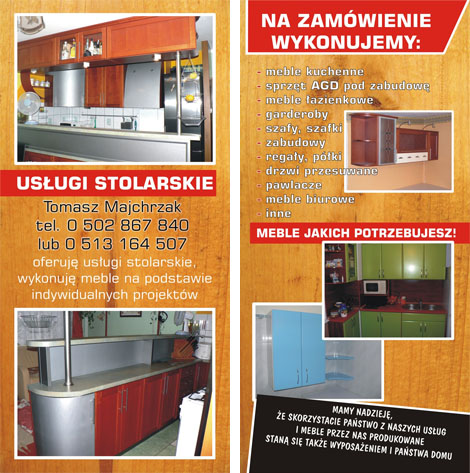 USŁUGI STOLARSKIE

Tomasz Majchrzak
tel. 0 502 867 840
lub 0 513 164 507
oferuję usługi stolarskie, wykonuję meble na podstawie indywidualnych projektów

NA ZAMÓWIENIE WYKONUJEMY:

- meble kuchenne
- sprzęt AGD pod zabudowę
- meble łazienkowe
- garderoby
- szafy, szafki
- zabudowy
- regały, półki
- drzwi przesuwane
- pawlacze
- meble biurowe
- inne

MEBLE JAKICH POTRZEBUJESZ!

MAMY NADZIEJĘ, ŻE SKORZYSTACIE PAŃSTWO Z NASZYCH USŁUG I MEBLE PRZEZ NAS PRODUKOWANE STANĄ SIĘ TAKŻE WYPOSAŻENIEM I PAŃSTWA DOMU